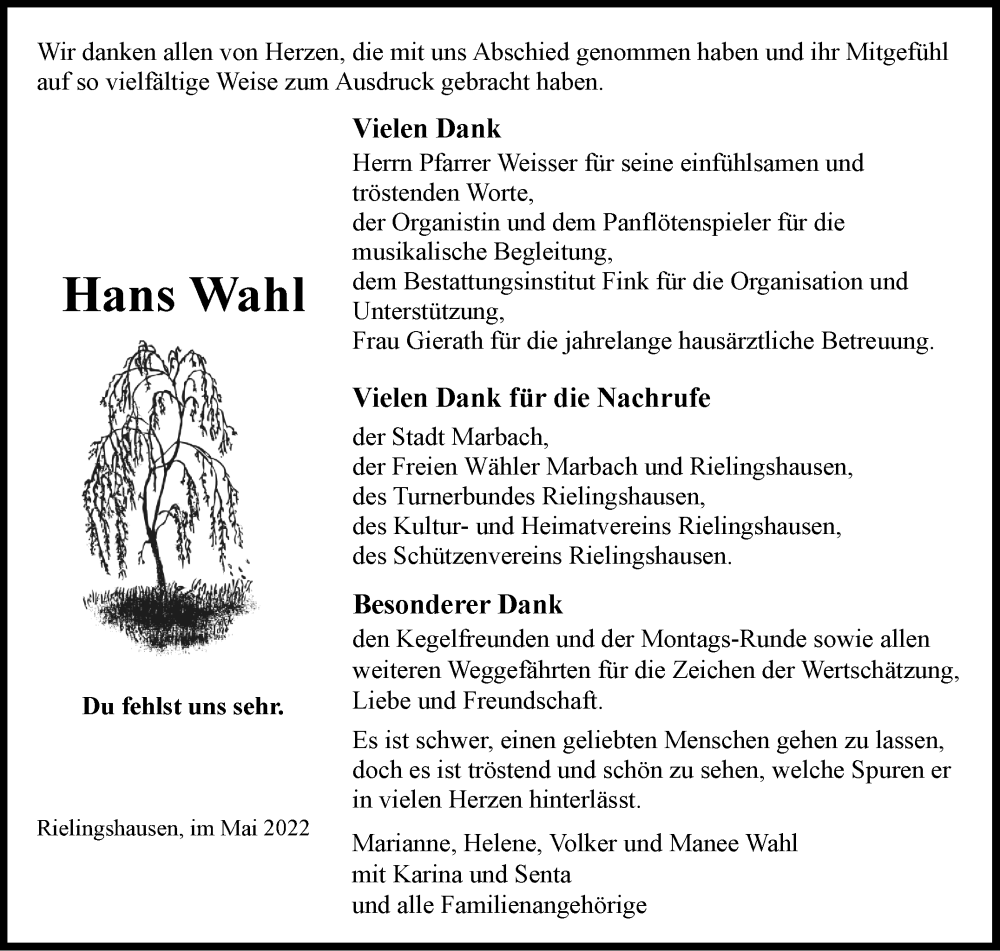 Wir danken allen von Herzen, die mit uns Abschied genommen haben und ihr Mitgefühl auf so vielfältige Weise zum Ausdruck gebracht haben.

Hans Wahl

Du fehlst uns sehr.

Rielingshausen, im Mai 2022

Vielen Dank
Herrn Pfarrer Weisser für seine einfühlsamen und tröstenden Worte,
der Organistin und dem Panflötenspieler für die musikalische Begleitung,
dem Bestattungsinstitut Fink für die Organisation und Unterstützung,
Frau Gierath für die jahrelange hausärztliche Betreuung.

Vielen Dank für die Nachrufe
der Stadt Marbach,
der Freien Wähler Marbach und Rielingshausen,
des Turnerbundes Rielingshausen,
des Kultur- und Heimatvereins Rielingshausen,
des Schützenvereins Rielingshausen.

Besonderer Dank
den Kegelfreunden und der Montags-Runde sowie allen weiteren Weggefährten für die Zeichen der Wertschätzung, Liebe und Freundschaft.

Es ist schwer, einen geliebten Menschen gehen zu lassen, doch es ist tröstend und schön zu sehen, welche Spuren er in vielen Herzen hinterlässt.

Marianne, Helene, Volker und Manee Wahl
mit Karina und Senta
und alle Familienangehörige